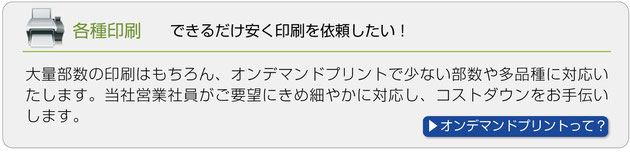 各種印刷　できるだけ安く印刷を依頼したい！

大量部数の印刷はもちろん、オンデマンドプリントで少ない部数や多品種に対応いたします。当社営業社員がご要望にきめ細やかに対応し、コストダウンをお手伝いします。

▶オンデマンドプリントって？